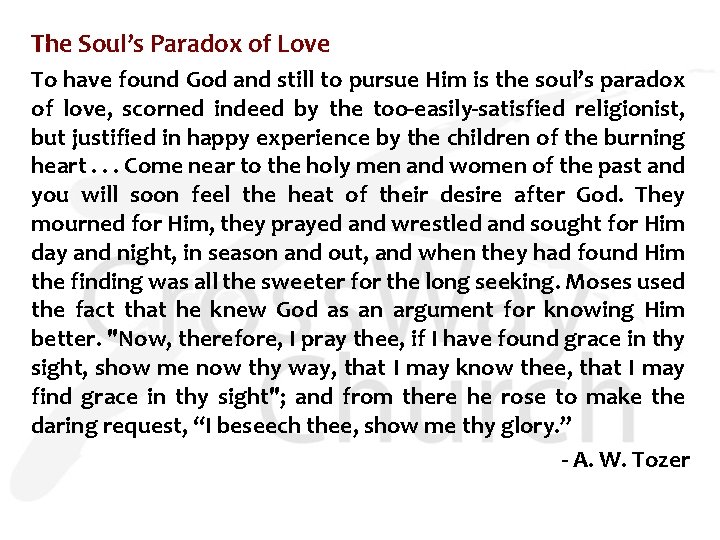 The Soul's Paradox of Love

To have found God and still to pursue Him is the soul's paradox of love, scorned indeed by the too-easily-satisfied religionist, but justified in happy experience by the children of the burning heart . . . Come near to the holy men and women of the past and you will soon feel the heat of their desire after God. They mourned for Him, they prayed and wrestled and sought for Him day and night, in season and out, and when they had found Him the finding was all the sweeter for the long seeking. Moses used the fact that he knew God as an argument for knowing Him better. "Now, therefore, I pray thee, if I have found grace in thy sight, show me now thy way, that I may know thee, that I may find grace in thy sight"; and from there he rose to make the daring request, "I beseech thee, show me thy glory."

- A. W. Tozer

CrossWay Church